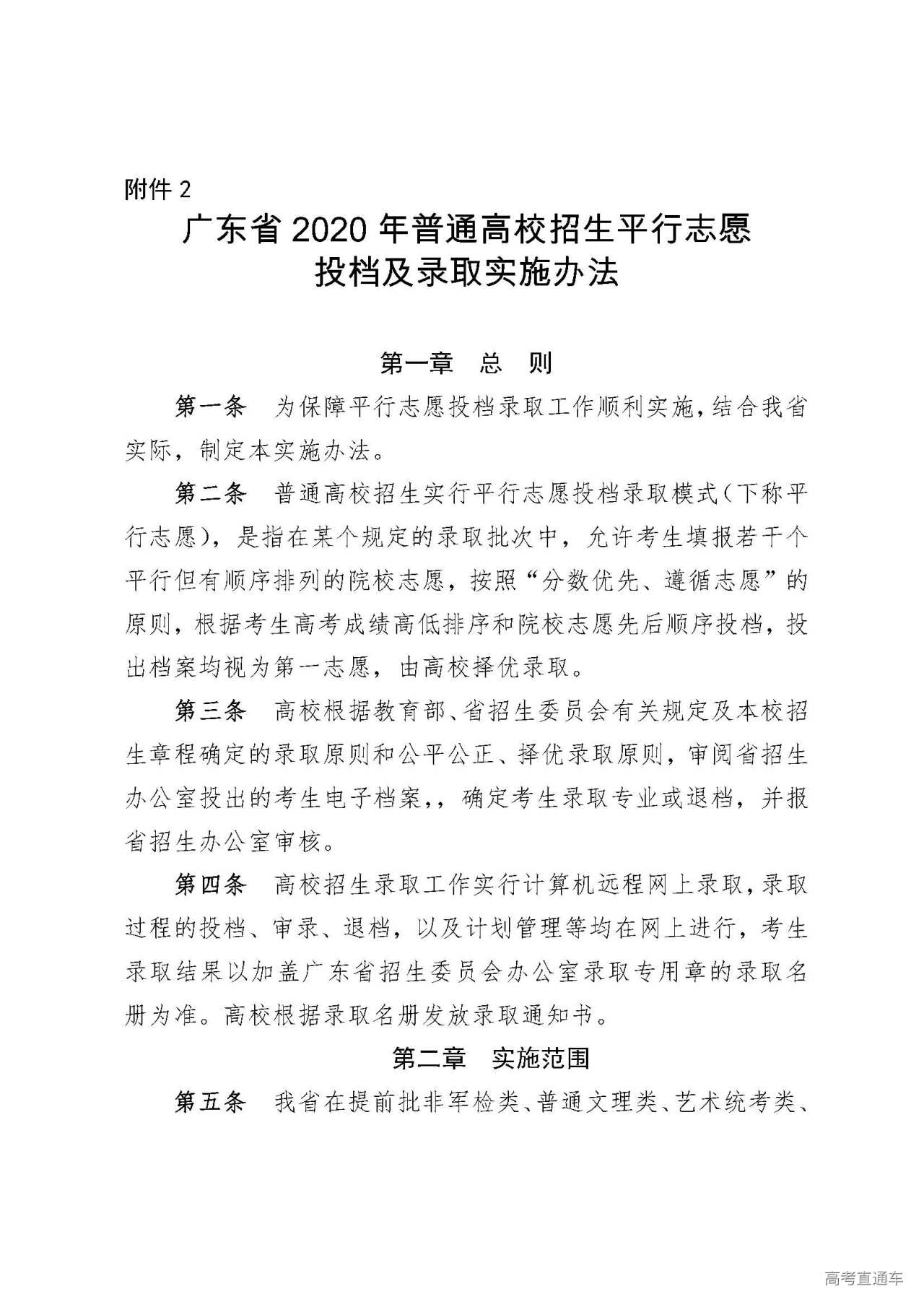 附件 2

广东省 2020 年普通高校招生平行志愿投档及录取实施办法

第一章　总　则

第一条　为保障平行志愿投档录取工作顺利实施，结合我省实际，制定本实施办法。

第二条　普通高校招生实行平行志愿投档录取模式（下称平行志愿），是指在某个规定的录取批次中，允许考生填报若干个平行但有顺序排列的院校志愿，按照“分数优先、遵循志愿”的原则，根据考生高考成绩高低排序和院校志愿先后顺序投档，投出档案均视为第一志愿，由高校择优录取。

第三条　高校根据教育部、省招生委员会有关规定及本校招生章程确定的录取原则和公平公正、择优录取原则，审阅省招生办公室投出的考生电子档案，，确定考生录取专业或退档，并报省招生办公室审核。

第四条　高校招生录取工作实行计算机远程网上录取，录取过程的投档、审录、退档，以及计划管理等均在网上进行，考生录取结果以加盖广东省招生委员会办公室录取专用章的录取名册为准。高校根据录取名册发放录取通知书。

第二章　实施范围

第五条　我省在提前批非军检类、普通文理类、艺术统考类、

高考直通车